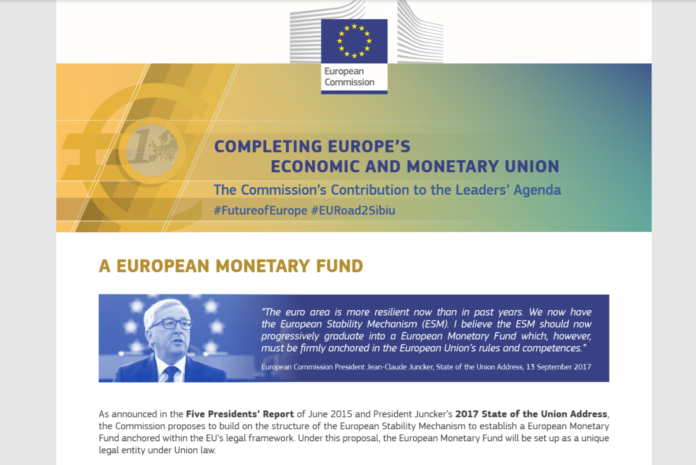 European Commission

COMPLETING EUROPE'S
ECONOMIC AND MONETARY UNION

The Commission's Contribution to the Leaders' Agenda

#FutureofEurope #EURoad2Sibiu

A EUROPEAN MONETARY FUND

"The euro area is more resilient now than in past years. We now have the European Stability Mechanism (ESM). I believe the ESM should now progressively graduate into a European Monetary Fund which, however, must be firmly anchored in the European Union's rules and competences."

European Commission President Jean-Claude Juncker, State of the Union Address, 13 September 2017

As announced in the Five Presidents' Report of June 2015 and President Juncker's 2017 State of the Union Address, the Commission proposes to build on the structure of the European Stability Mechanism to establish a European Monetary Fund anchored within the EU's legal framework. Under this proposal, the European Monetary Fund will be set up as a unique legal entity under Union law.